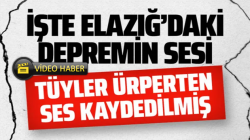 İŞTE ELAZIĞ'DAKİ DEPREMİN SESİ

VİDEO HABER

TÜYLER ÜRPERTEN SES KAYDEDİLMİŞ